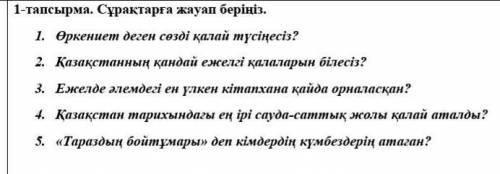 1-тапсырма. Сұрақтарға жауап беріңіз.

1. Өркениет деген сөзді қалай түсінесіз?

2. Қазақстанның қандай ежелгі қалаларын білесіз?

3. Ежелде әлемдегі ен үлкен кітапхана қайда орналасқан?

4. Қазақстан тарихындағы ең ірі сауда-саттық жолы қалай аталды?

5. «Тараздың бойтұмары» деп кімдердің күмбездерің атаған?